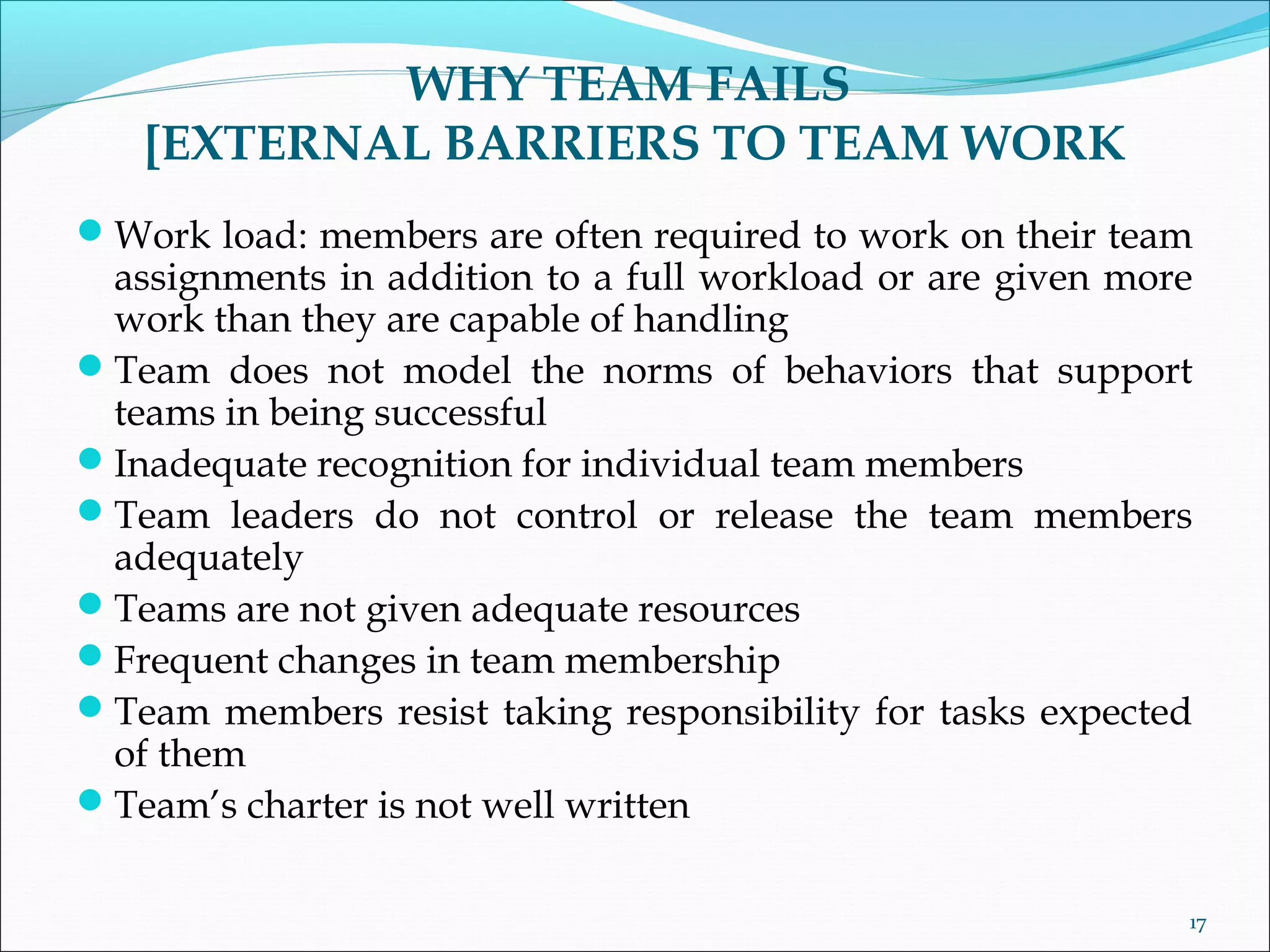 WHY TEAM FAILS
[EXTERNAL BARRIERS TO TEAM WORK

- Work load: members are often required to work on their team assignments in addition to a full workload or are given more work than they are capable of handling
- Team does not model the norms of behaviors that support teams in being successful
- Inadequate recognition for individual team members
- Team leaders do not control or release the team members adequately
- Teams are not given adequate resources
- Frequent changes in team membership
- Team members resist taking responsibility for tasks expected of them
- Team's charter is not well written

17